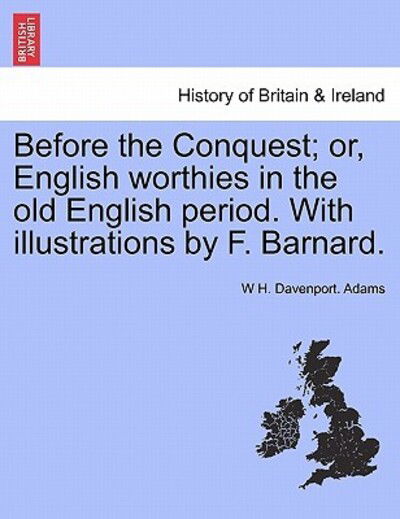 BRITISH LIBRARY

History of Britain & Ireland

Before the Conquest; or, English worthies in the old English period. With illustrations by F. Barnard.

W H. Davenport. Adams